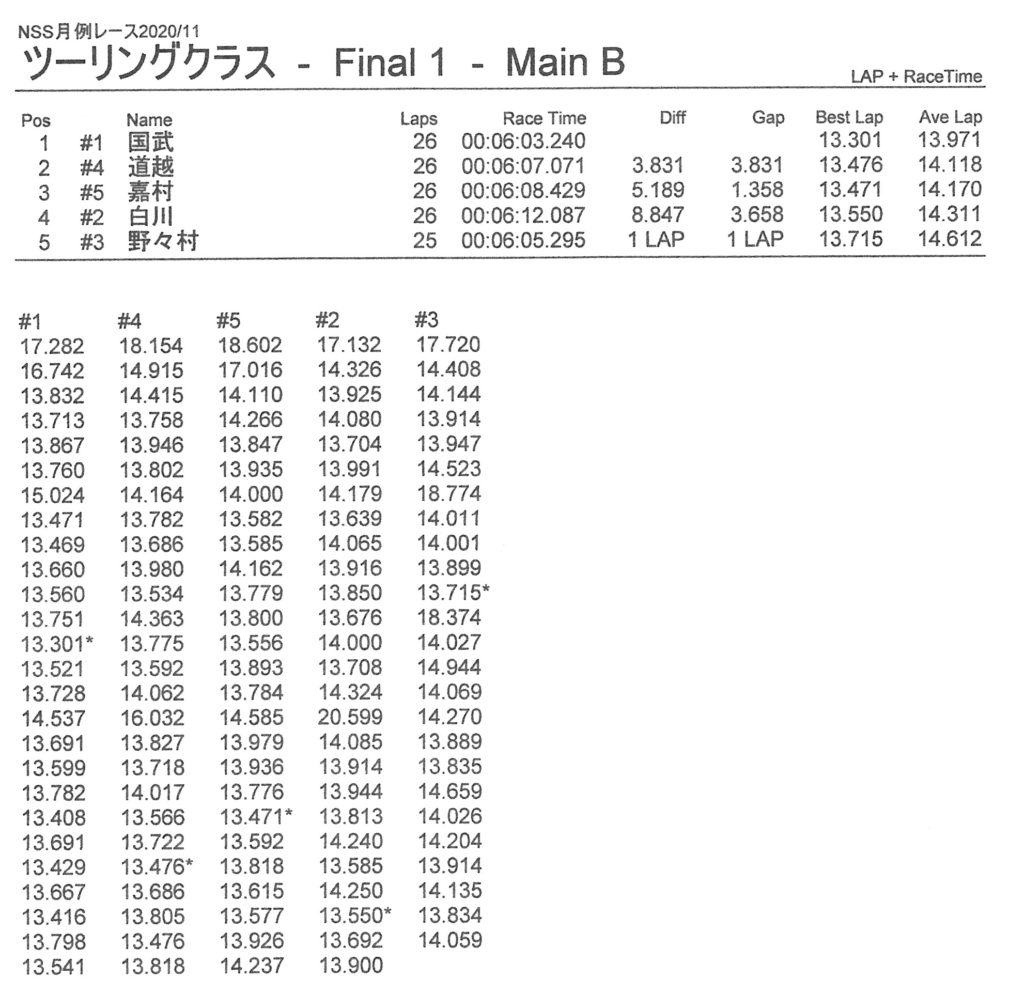 NSS月例レース2020/11
ツーリングクラス - Final 1 - Main B

LAP + RaceTime

| Pos | | Name | Laps | Race Time | Diff | Gap | Best Lap | Ave Lap |
|---|---|---|---|---|---|---|---|---|
| 1 | #1 | 国武 | 26 | 00:06:03.240 | | | 13.301 | 13.971 |
| 2 | #4 | 道越 | 26 | 00:06:07.071 | 3.831 | 3.831 | 13.476 | 14.118 |
| 3 | #5 | 嘉村 | 26 | 00:06:08.429 | 5.189 | 1.358 | 13.471 | 14.170 |
| 4 | #2 | 白川 | 26 | 00:06:12.087 | 8.847 | 3.658 | 13.550 | 14.311 |
| 5 | #3 | 野々村 | 25 | 00:06:05.295 | 1 LAP | 1 LAP | 13.715 | 14.612 |

| #1 | #4 | #5 | #2 | #3 |
|---|---|---|---|---|
| 17.282 | 18.154 | 18.602 | 17.132 | 17.720 |
| 16.742 | 14.915 | 17.016 | 14.326 | 14.408 |
| 13.832 | 14.415 | 14.110 | 13.925 | 14.144 |
| 13.713 | 13.758 | 14.266 | 14.080 | 13.914 |
| 13.867 | 13.946 | 13.847 | 13.704 | 13.947 |
| 13.760 | 13.802 | 13.935 | 13.991 | 14.523 |
| 15.024 | 14.164 | 14.000 | 14.179 | 18.774 |
| 13.471 | 13.782 | 13.582 | 13.639 | 14.011 |
| 13.469 | 13.686 | 13.585 | 14.065 | 14.001 |
| 13.660 | 13.980 | 14.162 | 13.916 | 13.899 |
| 13.560 | 13.534 | 13.779 | 13.850 | 13.715* |
| 13.751 | 14.363 | 13.800 | 13.676 | 18.374 |
| 13.301* | 13.775 | 13.556 | 14.000 | 14.027 |
| 13.521 | 13.592 | 13.893 | 13.708 | 14.944 |
| 13.728 | 14.062 | 13.784 | 14.324 | 14.069 |
| 14.537 | 16.032 | 14.585 | 20.599 | 14.270 |
| 13.691 | 13.827 | 13.979 | 14.085 | 13.889 |
| 13.599 | 13.718 | 13.936 | 13.914 | 13.835 |
| 13.782 | 14.017 | 13.776 | 13.944 | 14.659 |
| 13.408 | 13.566 | 13.471* | 13.813 | 14.026 |
| 13.691 | 13.722 | 13.592 | 14.240 | 14.204 |
| 13.429 | 13.476* | 13.818 | 13.585 | 13.914 |
| 13.667 | 13.686 | 13.615 | 14.250 | 14.135 |
| 13.416 | 13.805 | 13.577 | 13.550* | 13.834 |
| 13.798 | 13.476 | 13.926 | 13.692 | 14.059 |
| 13.541 | 13.818 | 14.237 | 13.900 | |